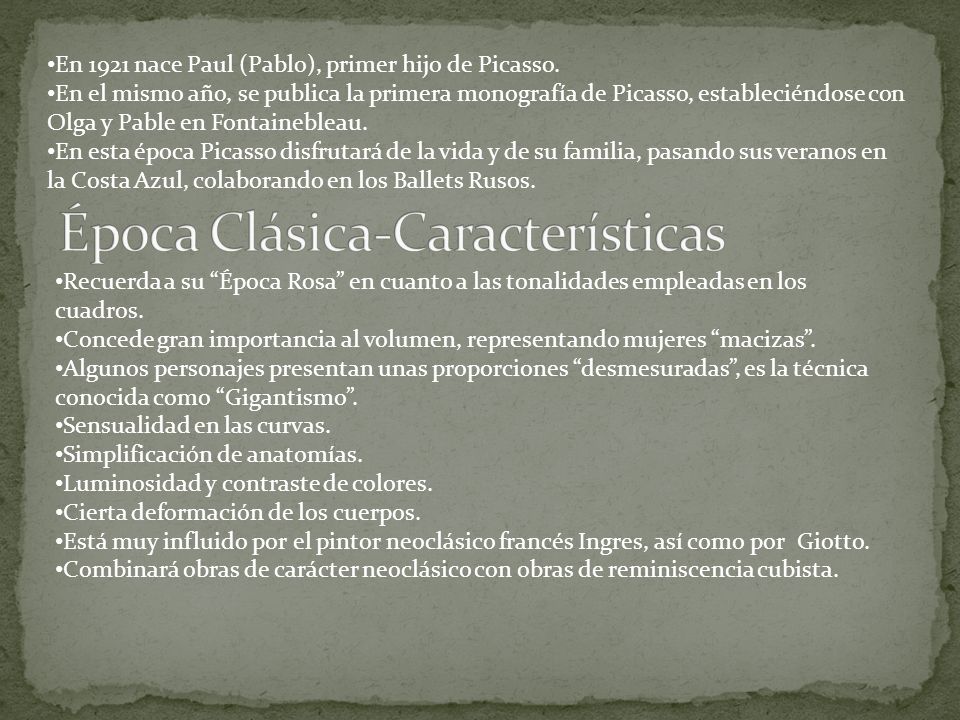 •En 1921 nace Paul (Pablo), primer hijo de Picasso.
•En el mismo año, se publica la primera monografía de Picasso, estableciéndose con Olga y Pable en Fontainebleau.
•En esta época Picasso disfrutará de la vida y de su familia, pasando sus veranos en la Costa Azul, colaborando en los Ballets Rusos.

Época Clásica-Características

•Recuerda a su “Época Rosa” en cuanto a las tonalidades empleadas en los cuadros.
•Concede gran importancia al volumen, representando mujeres “macizas”.
•Algunos personajes presentan unas proporciones “desmesuradas”, es la técnica conocida como “Gigantismo”.
•Sensualidad en las curvas.
•Simplificación de anatomías.
•Luminosidad y contraste de colores.
•Cierta deformación de los cuerpos.
•Está muy influido por el pintor neoclásico francés Ingres, así como por Giotto.
•Combinará obras de carácter neoclásico con obras de reminiscencia cubista.